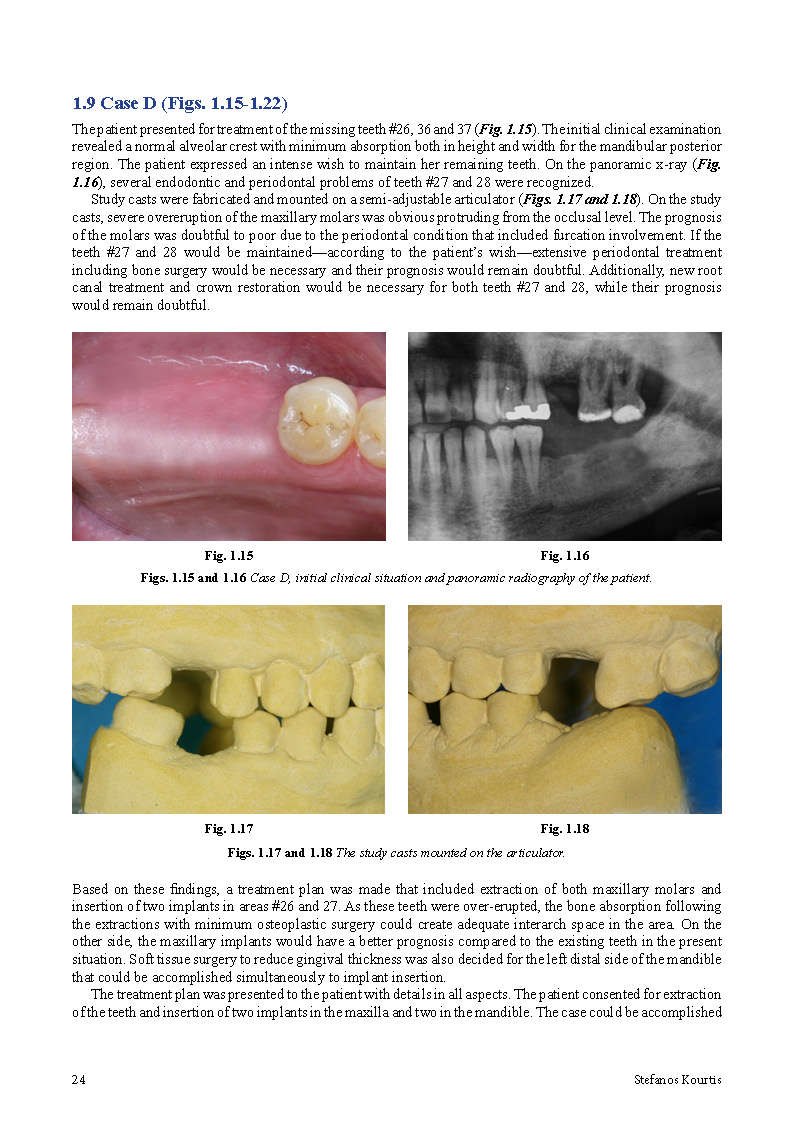 1.9 Case D (Figs. 1.15-1.22)

The patient presented for treatment of the missing teeth #26, 36 and 37 (Fig. 1.15). The initial clinical examination revealed a normal alveolar crest with minimum absorption both in height and width for the mandibular posterior region. The patient expressed an intense wish to maintain her remaining teeth. On the panoramic x-ray (Fig. 1.16), several endodontic and periodontal problems of teeth #27 and 28 were recognized.

Study casts were fabricated and mounted on a semi-adjustable articulator (Figs. 1.17 and 1.18). On the study casts, severe overeruption of the maxillary molars was obvious protruding from the occlusal level. The prognosis of the molars was doubtful to poor due to the periodontal condition that included furcation involvement. If the teeth #27 and 28 would be maintained—according to the patient's wish—extensive periodontal treatment including bone surgery would be necessary and their prognosis would remain doubtful. Additionally, new root canal treatment and crown restoration would be necessary for both teeth #27 and 28, while their prognosis would remain doubtful.

Fig. 1.15

Fig. 1.16

Figs. 1.15 and 1.16 Case D, initial clinical situation and panoramic radiography of the patient.

Fig. 1.17

Fig. 1.18

Figs. 1.17 and 1.18 The study casts mounted on the articulator.

Based on these findings, a treatment plan was made that included extraction of both maxillary molars and insertion of two implants in areas #26 and 27. As these teeth were over-erupted, the bone absorption following the extractions with minimum osteoplastic surgery could create adequate interarch space in the area. On the other side, the maxillary implants would have a better prognosis compared to the existing teeth in the present situation. Soft tissue surgery to reduce gingival thickness was also decided for the left distal side of the mandible that could be accomplished simultaneously to implant insertion.

The treatment plan was presented to the patient with details in all aspects. The patient consented for extraction of the teeth and insertion of two implants in the maxilla and two in the mandible. The case could be accomplished

24

Stefanos Kourtis